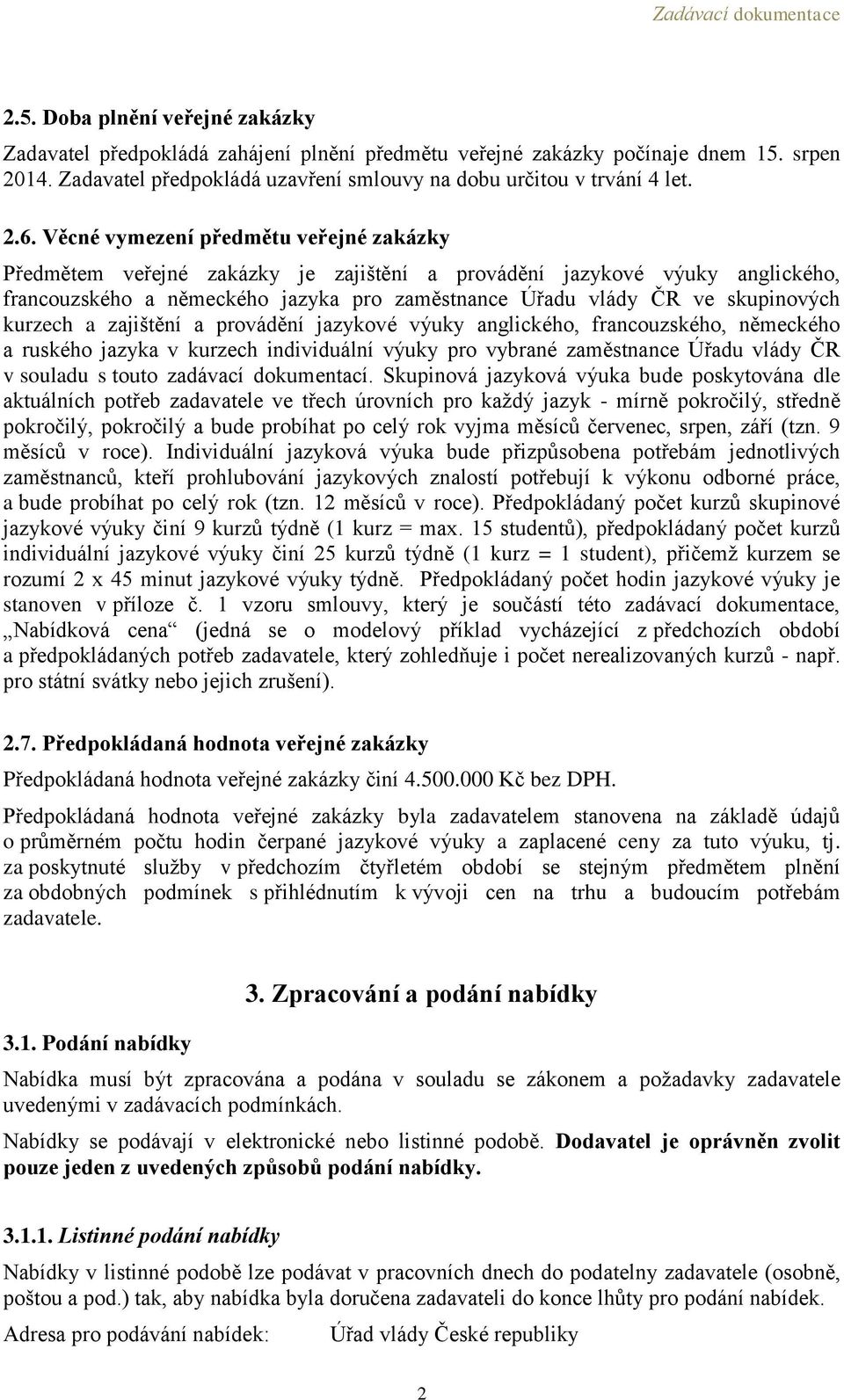 Zadávací dokumentace

2.5. Doba plnění veřejné zakázky

Zadavatel předpokládá zahájení plnění předmětu veřejné zakázky počínaje dnem 15. srpen 2014. Zadavatel předpokládá uzavření smlouvy na dobu určitou v trvání 4 let.

2.6. Věcné vymezení předmětu veřejné zakázky

Předmětem veřejné zakázky je zajištění a provádění jazykové výuky anglického, francouzského a německého jazyka pro zaměstnance Úřadu vlády ČR ve skupinových kurzech a zajištění a provádění jazykové výuky anglického, francouzského, německého a ruského jazyka v kurzech individuální výuky pro vybrané zaměstnance Úřadu vlády ČR v souladu s touto zadávací dokumentací. Skupinová jazyková výuka bude poskytována dle aktuálních potřeb zadavatele ve třech úrovních pro každý jazyk - mírně pokročilý, středně pokročilý, pokročilý a bude probíhat po celý rok vyjma měsíců červenec, srpen, září (tzn. 9 měsíců v roce). Individuální jazyková výuka bude přizpůsobena potřebám jednotlivých zaměstnanců, kteří prohlubování jazykových znalostí potřebují k výkonu odborné práce, a bude probíhat po celý rok (tzn. 12 měsíců v roce). Předpokládaný počet kurzů skupinové jazykové výuky činí 9 kurzů týdně (1 kurz = max. 15 studentů), předpokládaný počet kurzů individuální jazykové výuky činí 25 kurzů týdně (1 kurz = 1 student), přičemž kurzem se rozumí 2 x 45 minut jazykové výuky týdně. Předpokládaný počet hodin jazykové výuky je stanoven v příloze č. 1 vzoru smlouvy, který je součástí této zadávací dokumentace, „Nabídková cena“ (jedná se o modelový příklad vycházející z předchozích období a předpokládaných potřeb zadavatele, který zohledňuje i počet nerealizovaných kurzů - např. pro státní svátky nebo jejich zrušení).

2.7. Předpokládaná hodnota veřejné zakázky

Předpokládaná hodnota veřejné zakázky činí 4.500.000 Kč bez DPH.

Předpokládaná hodnota veřejné zakázky byla zadavatelem stanovena na základě údajů o průměrném počtu hodin čerpané jazykové výuky a zaplacené ceny za tuto výuku, tj. za poskytnuté služby v předchozím čtyřletém období se stejným předmětem plnění za obdobných podmínek s přihlédnutím k vývoji cen na trhu a budoucím potřebám zadavatele.

3. Zpracování a podání nabídky

3.1. Podání nabídky

Nabídka musí být zpracována a podána v souladu se zákonem a požadavky zadavatele uvedenými v zadávacích podmínkách.

Nabídky se podávají v elektronické nebo listinné podobě. Dodavatel je oprávněn zvolit pouze jeden z uvedených způsobů podání nabídky.

3.1.1. Listinné podání nabídky

Nabídky v listinné podobě lze podávat v pracovních dnech do podatelny zadavatele (osobně, poštou a pod.) tak, aby nabídka byla doručena zadavateli do konce lhůty pro podání nabídek.

Adresa pro podávání nabídek: Úřad vlády České republiky

2